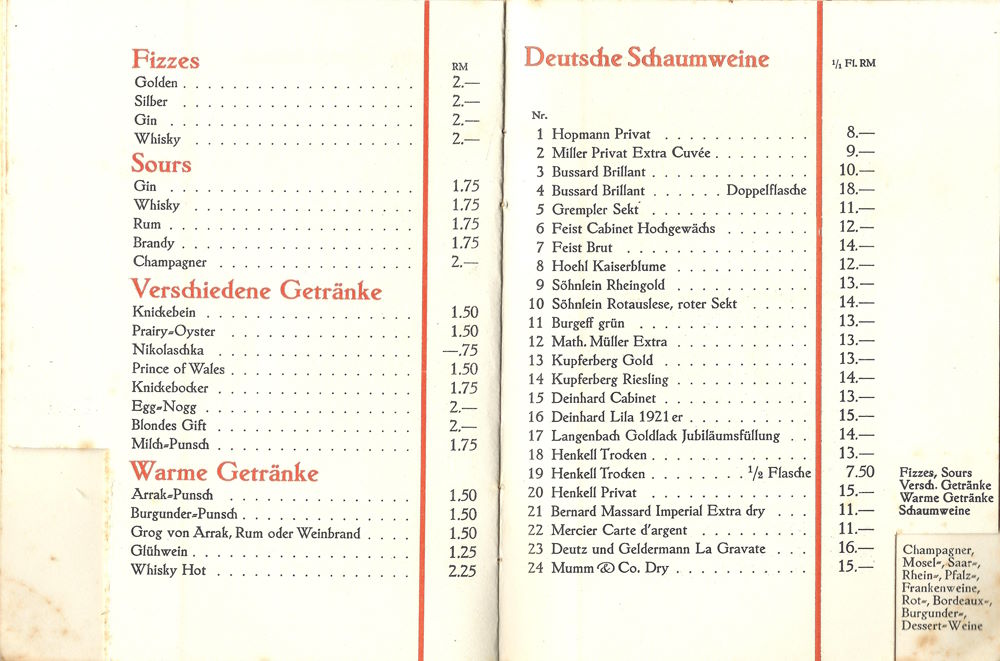 Fizzes
RM
Golden 2.—
Silber 2.—
Gin 2.—
Whisky 2.—

Sours
Gin 1.75
Whisky 1.75
Rum 1.75
Brandy 1.75
Champagner 2.—

Verschiedene Getränke
Knickebein 1.50
Prairy-Oyster 1.50
Nikolaschka —.75
Prince of Wales 1.50
Knickebocker 1.75
Egg-Nogg 2.—
Blondes Gift 2.—
Milch-Punsch 1.75

Warme Getränke
Arrak-Punsch 1.50
Burgunder-Punsch 1.50
Grog von Arrak, Rum oder Weinbrand 1.50
Glühwein 1.25
Whisky Hot 2.25

Deutsche Schaumweine
$^{1}/_{1}$ Fl. RM
Nr.
1 Hopmann Privat 8.—
2 Miller Privat Extra Cuvée 9.—
3 Bussard Brillant 10.—
4 Bussard Brillant Doppelflasche 18.—
5 Grempler Sekt 11.—
6 Feist Cabinet Hochgewächs 12.—
7 Feist Brut 14.—
8 Hoehl Kaiserblume 12.—
9 Söhnlein Rheingold 13.—
10 Söhnlein Rotauslese, roter Sekt 14.—
11 Burgeff grün 13.—
12 Math. Müller Extra 13.—
13 Kupferberg Gold 13.—
14 Kupferberg Riesling 14.—
15 Deinhard Cabinet 13.—
16 Deinhard Lila 1921 er 15.—
17 Langenbach Goldlack Jubiläumsfüllung 14.—
18 Henkell Trocken 13.—
19 Henkell Trocken $^{1}/_{2}$ Flasche 7.50
20 Henkell Privat 15.—
21 Bernard Massard Imperial Extra dry 11.—
22 Mercier Carte d'argent 11.—
23 Deutz und Geldermann La Gravate 16.—
24 Mumm & Co. Dry 15.—

Fizzes, Sours
Versch. Getränke
Warme Getränke
Schaumweine

Champagner,
Mosel-, Saar-,
Rhein-, Pfalz-,
Frankenweine,
Rot-, Bordeaux-,
Burgunder-,
Dessert-Weine